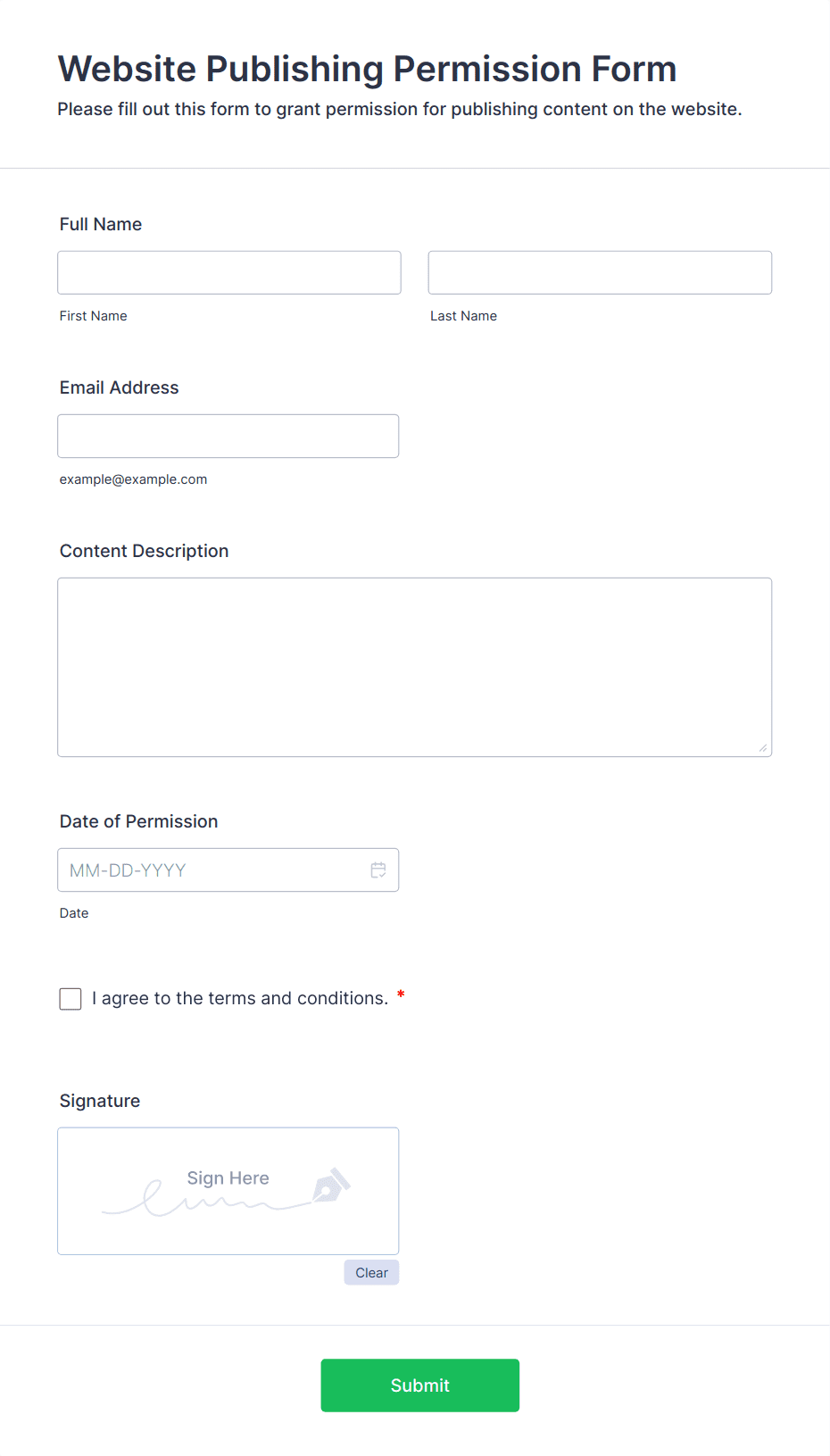 Website Publishing Permission Form

Please fill out this form to grant permission for publishing content on the website.

Full Name

First Name

Last Name

Email Address

example@example.com

Content Description

Date of Permission

MM-DD-YYYY

Date

I agree to the terms and conditions. *

Signature

Sign Here

Clear

Submit